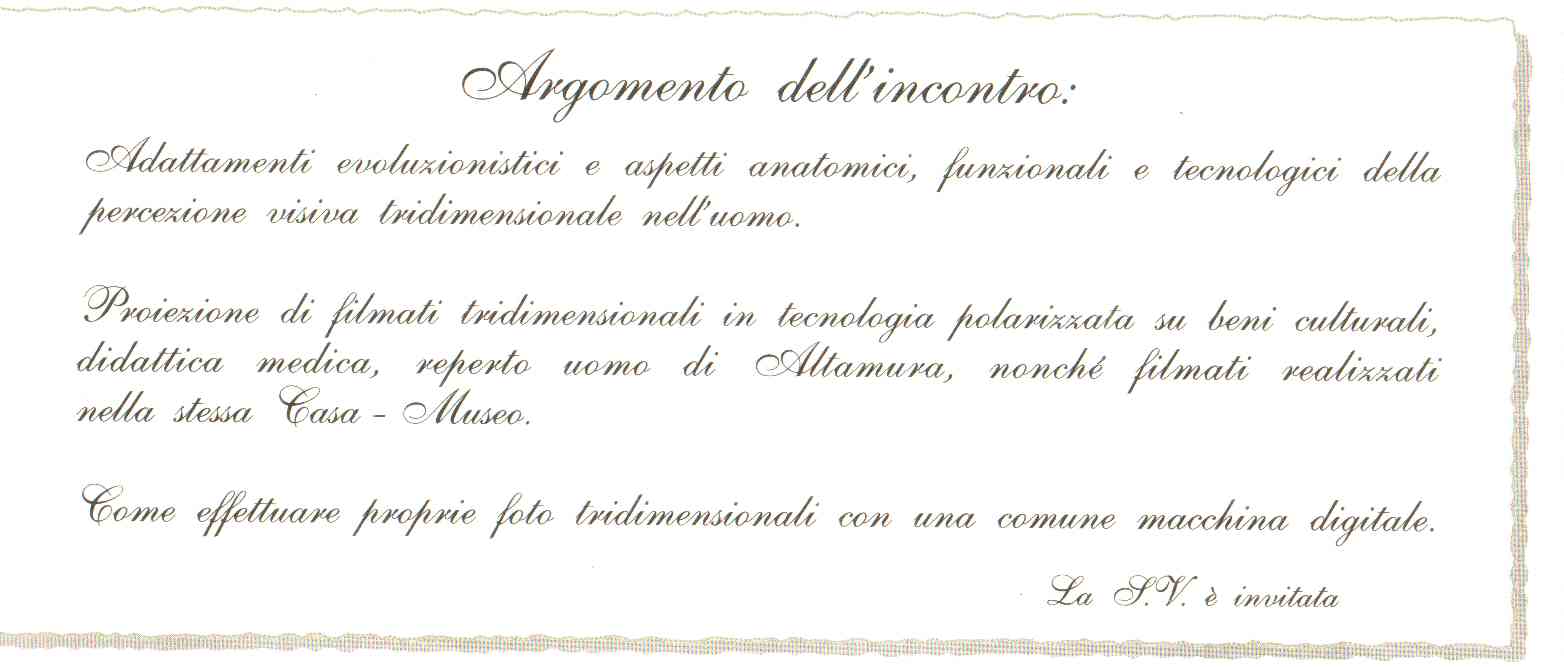 Argomento dell'incontro:

Adattamenti evoluzionistici e aspetti anatomici, funzionali e tecnologici della percezione visiva tridimensionale nell'uomo.

Proiezione di filmati tridimensionali in tecnologia polarizzata su beni culturali, didattica medica, reperto uomo di Altamura, nonché filmati realizzati nella stessa Casa - Museo.

Come effettuare proprie foto tridimensionali con una comune macchina digitale.

La S.V. è invitata